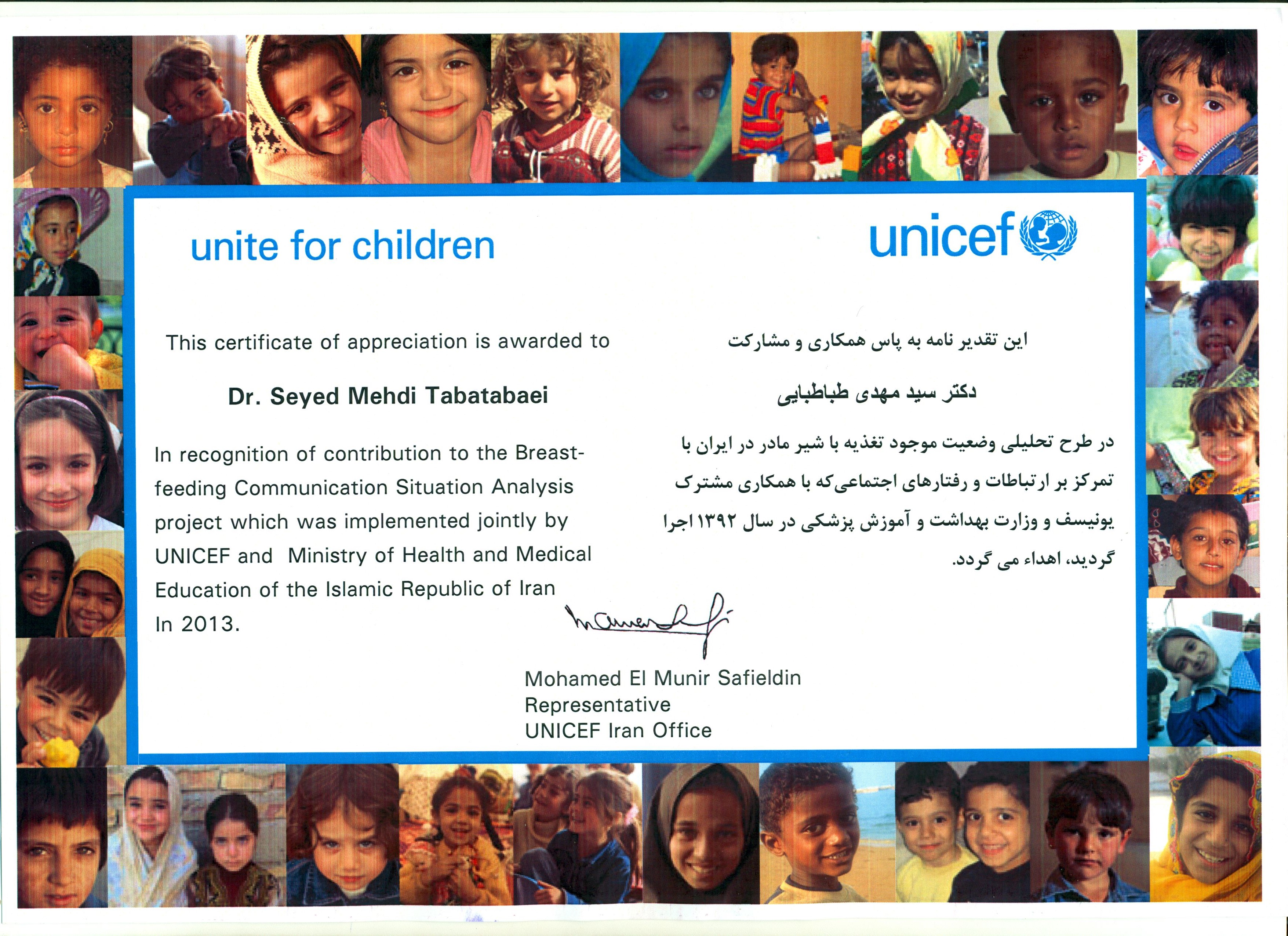 unite for children

unicef

This certificate of appreciation is awarded to

Dr. Seyed Mehdi Tabatabaei

In recognition of contribution to the Breastfeeding Communication Situation Analysis project which was implemented jointly by UNICEF and Ministry of Health and Medical Education of the Islamic Republic of Iran In 2013.

این تقدیر نامه به پاس همکاری و مشارکت

دکتر سید مهدی طباطبایی

در طرح تحلیلی وضعیت موجود تغذیه با شیر مادر در ایران با تمرکز بر ارتباطات و رفتارهای اجتماعی‌که با همکاری مشترک یونیسف و وزارت بهداشت و آموزش پزشکی در سال ۱۳۹۲ اجرا گردید، اهداء می گردد.

Mohamed El Munir Safieldin
Representative
UNICEF Iran Office